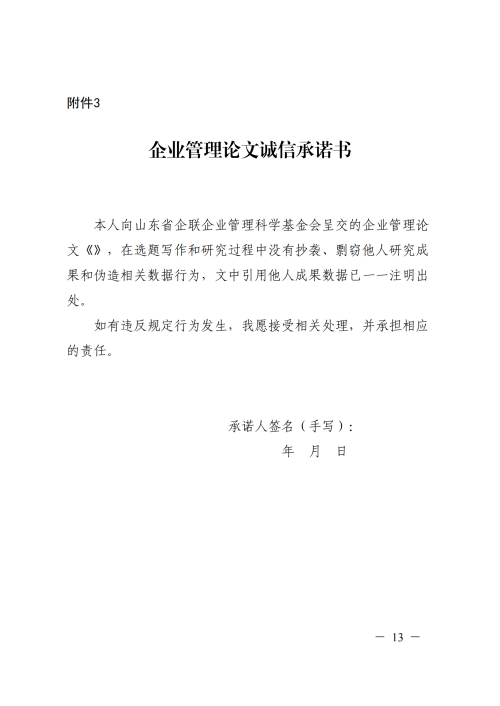 附件3

企业管理论文诚信承诺书

本人向山东省企联企业管理科学基金会呈交的企业管理论文《》，在选题写作和研究过程中没有抄袭、剽窃他人研究成果和伪造相关数据行为，文中引用他人成果数据已一一注明出处。

如有违反规定行为发生，我愿接受相关处理，并承担相应的责任。

承诺人签名（手写）：

年　月　日

— 13 —